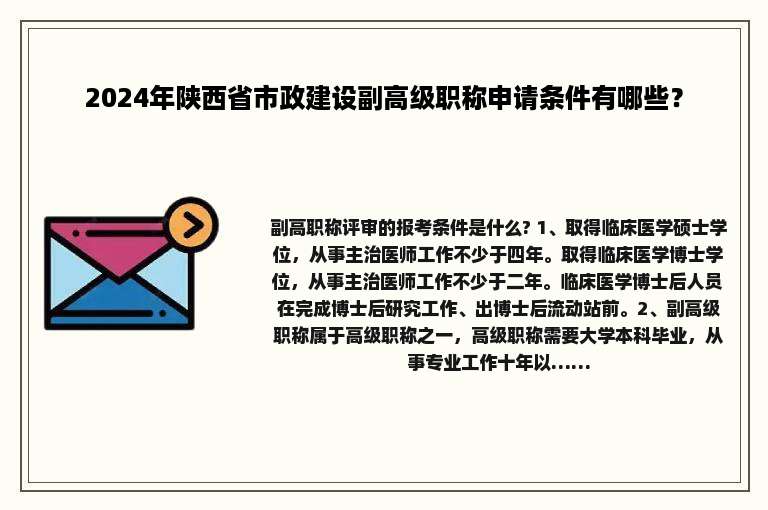 2024年陕西省市政建设副高级职称申请条件有哪些?

副高职称评审的报考条件是什么? 1、取得临床医学硕士学位，从事主治医师工作不少于四年。取得临床医学博士学位，从事主治医师工作不少于二年。临床医学博士后人员在完成博士后研究工作、出博士后流动站前。2、副高级职称属于高级职称之一，高级职称需要大学本科毕业，从事专业工作十年以......